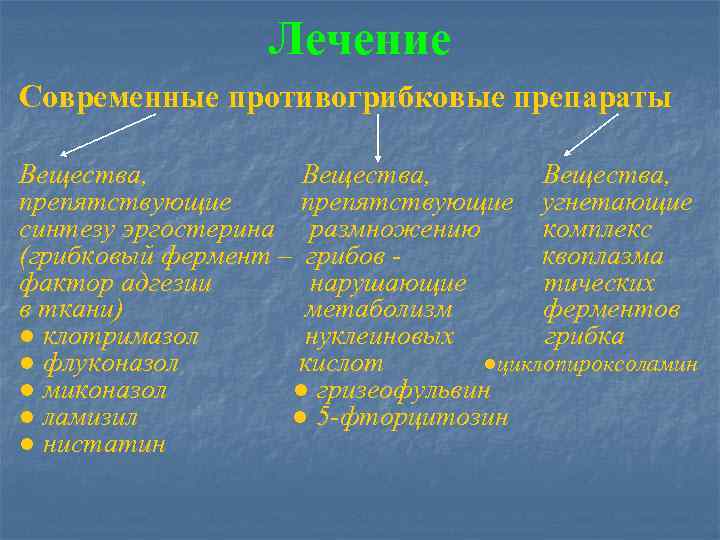 Лечение

Современные противогрибковые препараты

Вещества, препятствующие синтезу эргостерина (грибковый фермент – фактор адгезии в ткани)
● клотримазол
● флуконазол
● миконазол
● ламизил
● нистатин

Вещества, препятствующие размножению грибов - нарушающие метаболизм нуклеиновых кислот
● гризеофульвин
● 5-фторцитозин

Вещества, угнетающие комплекс квоплазма тических ферментов грибка
●циклопироксоламин